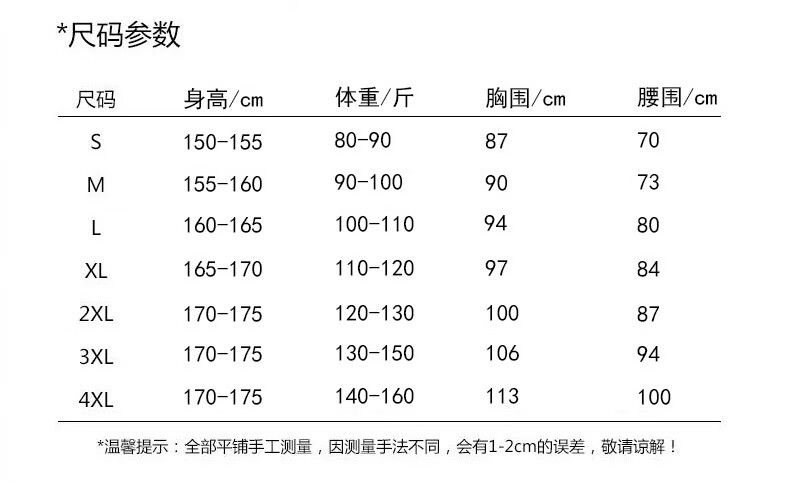 *尺码参数

| 尺码 | 身高/cm | 体重/斤 | 胸围/cm | 腰围/cm |
|---|---|---|---|---|
| S | 150-155 | 80-90 | 87 | 70 |
| M | 155-160 | 90-100 | 90 | 73 |
| L | 160-165 | 100-110 | 94 | 80 |
| XL | 165-170 | 110-120 | 97 | 84 |
| 2XL | 170-175 | 120-130 | 100 | 87 |
| 3XL | 170-175 | 130-150 | 106 | 94 |
| 4XL | 170-175 | 140-160 | 113 | 100 |

*温馨提示：全部平铺手工测量，因测量手法不同，会有1-2cm的误差，敬请谅解！